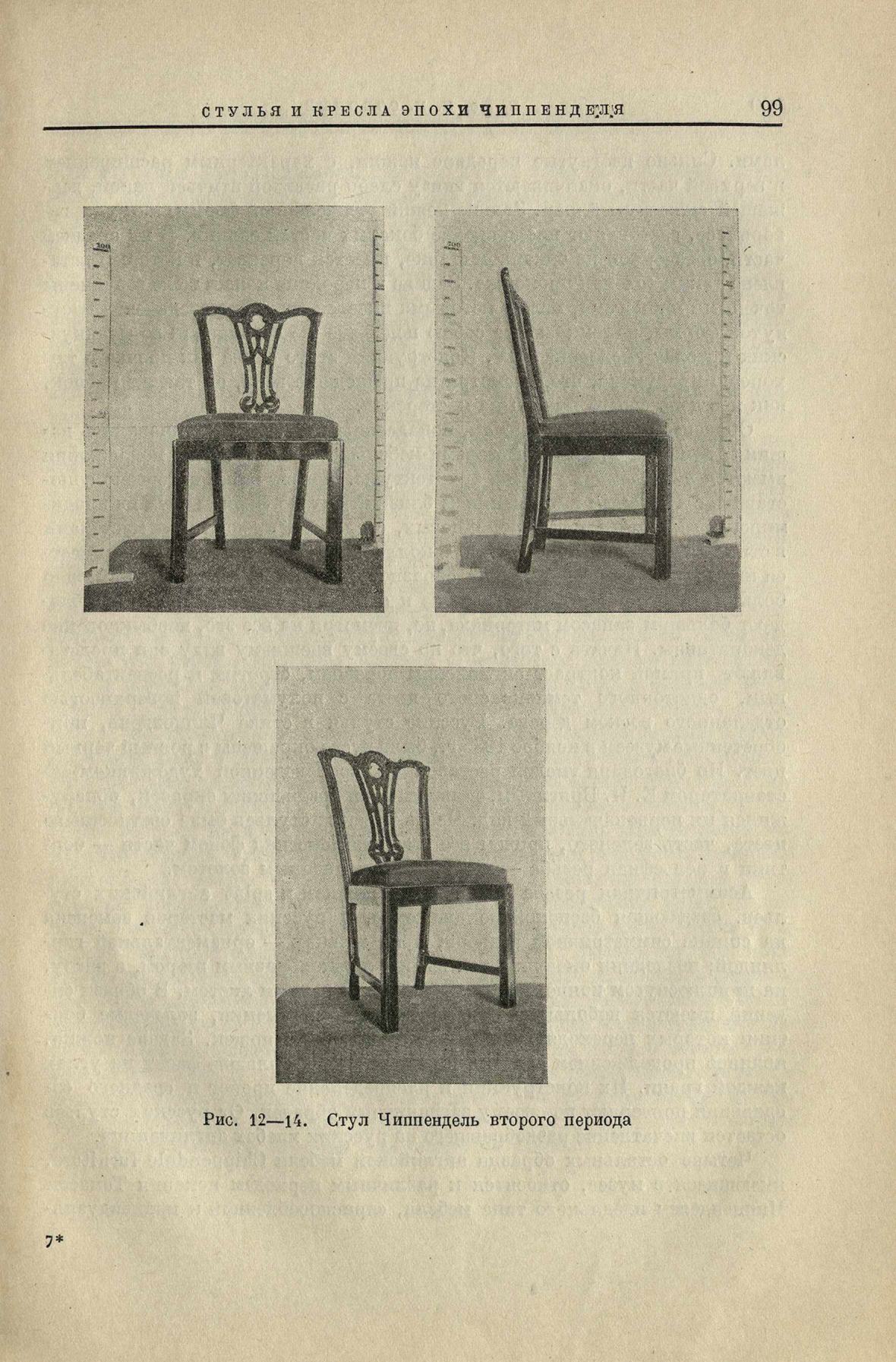 СТУЛЬЯ И КРЕСЛА ЭПОХИ ЧИППЕНДЕЛЯ 99

Рис. 12—14. Стул Чиппендель второго периода

7*